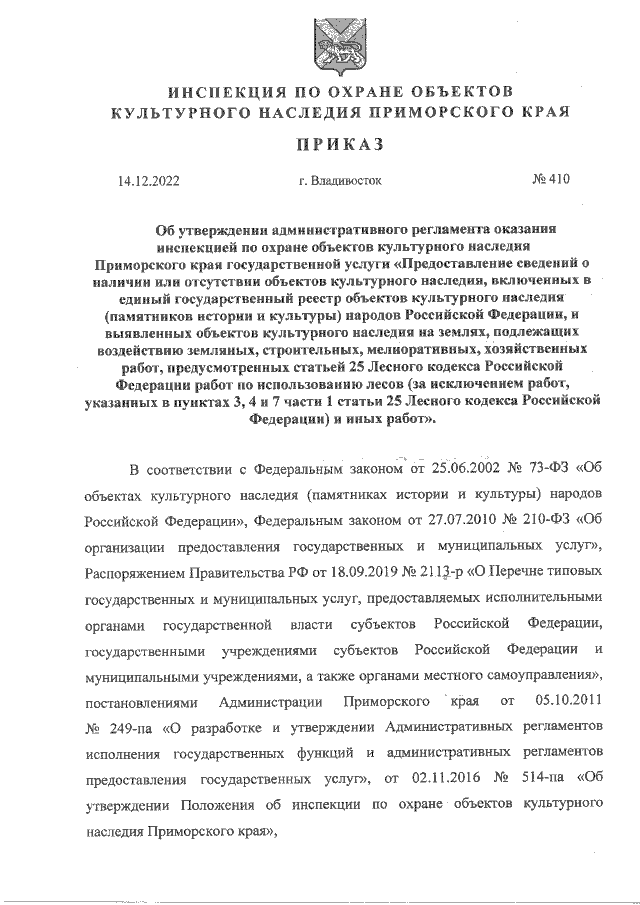 ИНСПЕКЦИЯ ПО ОХРАНЕ ОБЪЕКТОВ КУЛЬТУРНОГО НАСЛЕДИЯ ПРИМОРСКОГО КРАЯ

ПРИКАЗ

14.12.2022 г. Владивосток № 410

Об утверждении административного регламента оказания инспекцией по охране объектов культурного наследия Приморского края государственной услуги «Предоставление сведений о наличии или отсутствии объектов культурного наследия, включенных в единый государственный реестр объектов культурного наследия (памятников истории и культуры) народов Российской Федерации, и выявленных объектов культурного наследия на землях, подлежащих воздействию земляных, строительных, мелиоративных, хозяйственных работ, предусмотренных статьей 25 Лесного кодекса Российской Федерации работ по использованию лесов (за исключением работ, указанных в пунктах 3, 4 и 7 части 1 статьи 25 Лесного кодекса Российской Федерации) и иных работ».

В соответствии с Федеральным законом от 25.06.2002 № 73-ФЗ «Об объектах культурного наследия (памятниках истории и культуры) народов Российской Федерации», Федеральным законом от 27.07.2010 № 210-ФЗ «Об организации предоставления государственных и муниципальных услуг», Распоряжением Правительства РФ от 18.09.2019 № 2113-р «О Перечне типовых государственных и муниципальных услуг, предоставляемых исполнительными органами государственной власти субъектов Российской Федерации, государственными учреждениями субъектов Российской Федерации и муниципальными учреждениями, а также органами местного самоуправления», постановлениями Администрации Приморского края от 05.10.2011 № 249-па «О разработке и утверждении Административных регламентов исполнения государственных функций и административных регламентов предоставления государственных услуг», от 02.11.2016 № 514-па «Об утверждении Положения об инспекции по охране объектов культурного наследия Приморского края»,